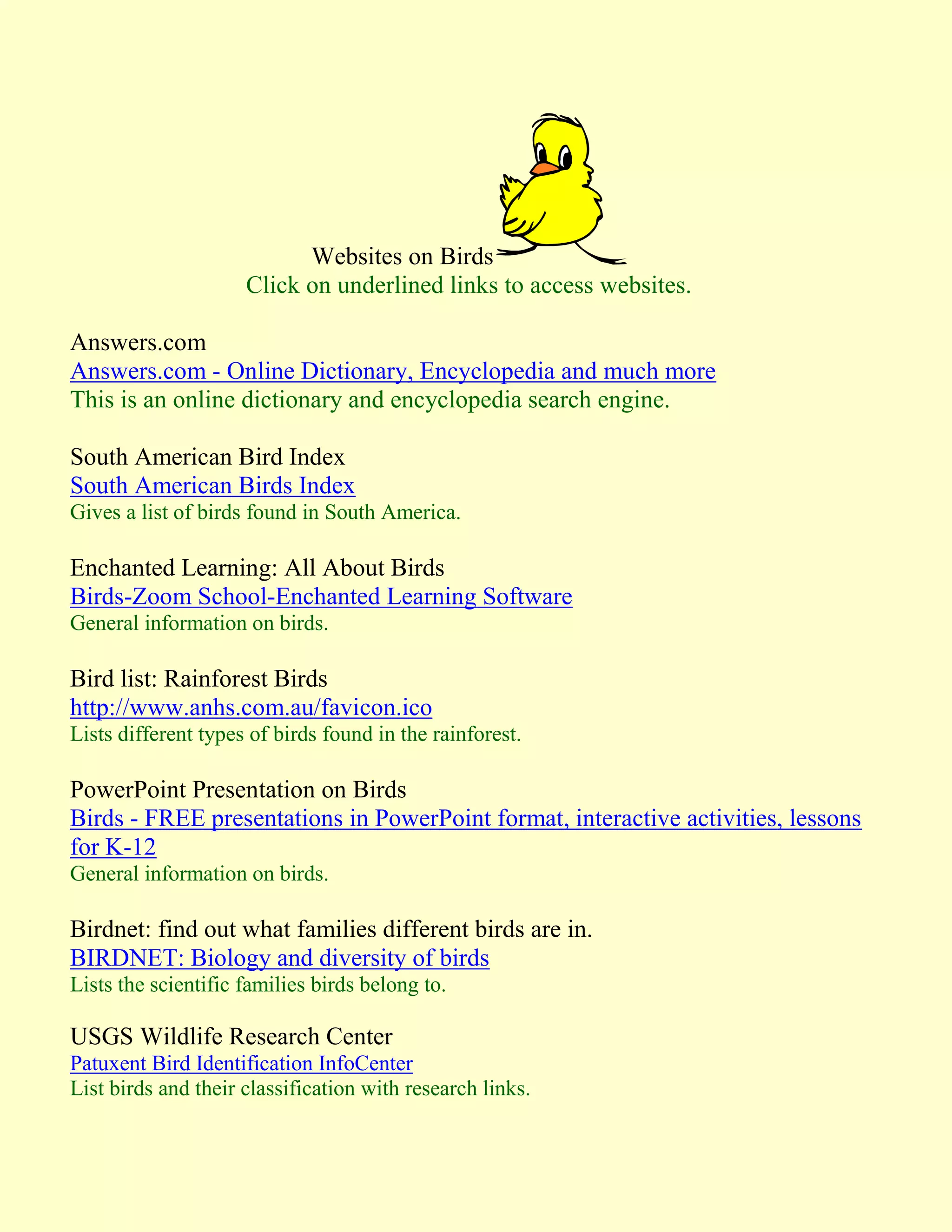 Websites on Birds
Click on underlined links to access websites.

Answers.com
Answers.com - Online Dictionary, Encyclopedia and much more
This is an online dictionary and encyclopedia search engine.

South American Bird Index
South American Birds Index
Gives a list of birds found in South America.

Enchanted Learning: All About Birds
Birds-Zoom School-Enchanted Learning Software
General information on birds.

Bird list: Rainforest Birds
http://www.anhs.com.au/favicon.ico
Lists different types of birds found in the rainforest.

PowerPoint Presentation on Birds
Birds - FREE presentations in PowerPoint format, interactive activities, lessons for K-12
General information on birds.

Birdnet: find out what families different birds are in.
BIRDNET: Biology and diversity of birds
Lists the scientific families birds belong to.

USGS Wildlife Research Center
Patuxent Bird Identification InfoCenter
List birds and their classification with research links.